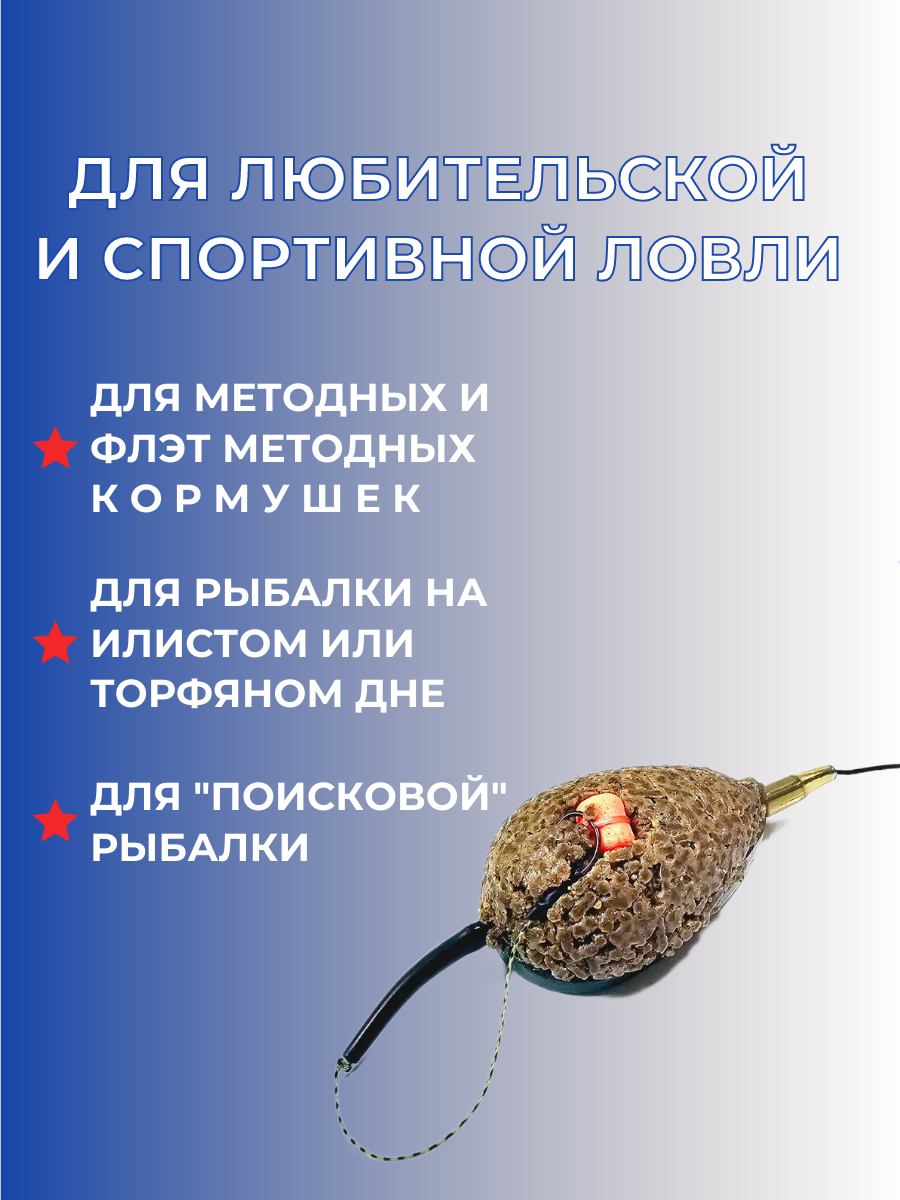 ДЛЯ ЛЮБИТЕЛЬСКОЙ И СПОРТИВНОЙ ЛОВЛИ

ДЛЯ МЕТОДНЫХ И ФЛЭТ МЕТОДНЫХ КОРМУШЕК

ДЛЯ РЫБАЛКИ НА ИЛИСТОМ ИЛИ ТОРФЯНОМ ДНЕ

ДЛЯ "ПОИСКОВОЙ" РЫБАЛКИ